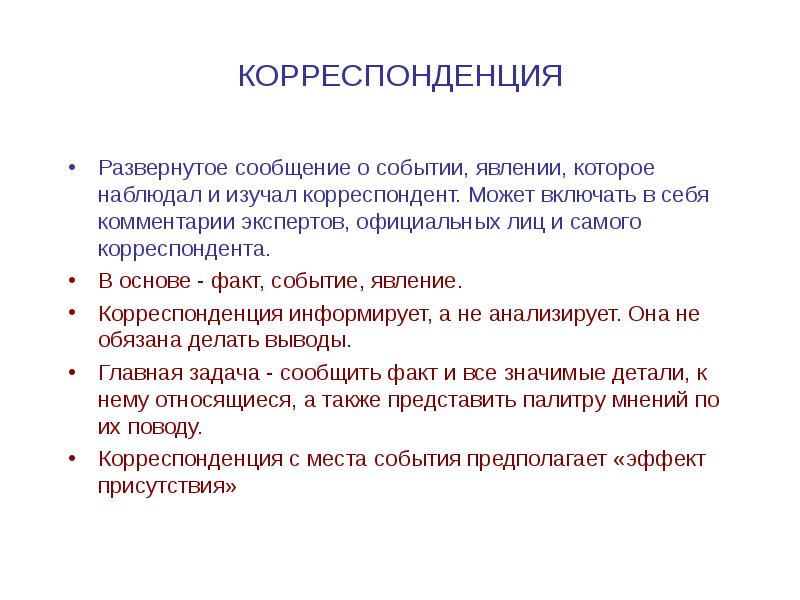 КОРРЕСПОНДЕНЦИЯ

• Развернутое сообщение о событии, явлении, которое наблюдал и изучал корреспондент. Может включать в себя комментарии экспертов, официальных лиц и самого корреспондента.

• В основе - факт, событие, явление.

• Корреспонденция информирует, а не анализирует. Она не обязана делать выводы.

• Главная задача - сообщить факт и все значимые детали, к нему относящиеся, а также представить палитру мнений по их поводу.

• Корреспонденция с места события предполагает «эффект присутствия»